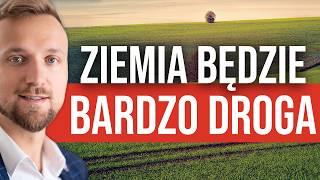 ZIEMIA BĘDZIE
BARDZO DROGA